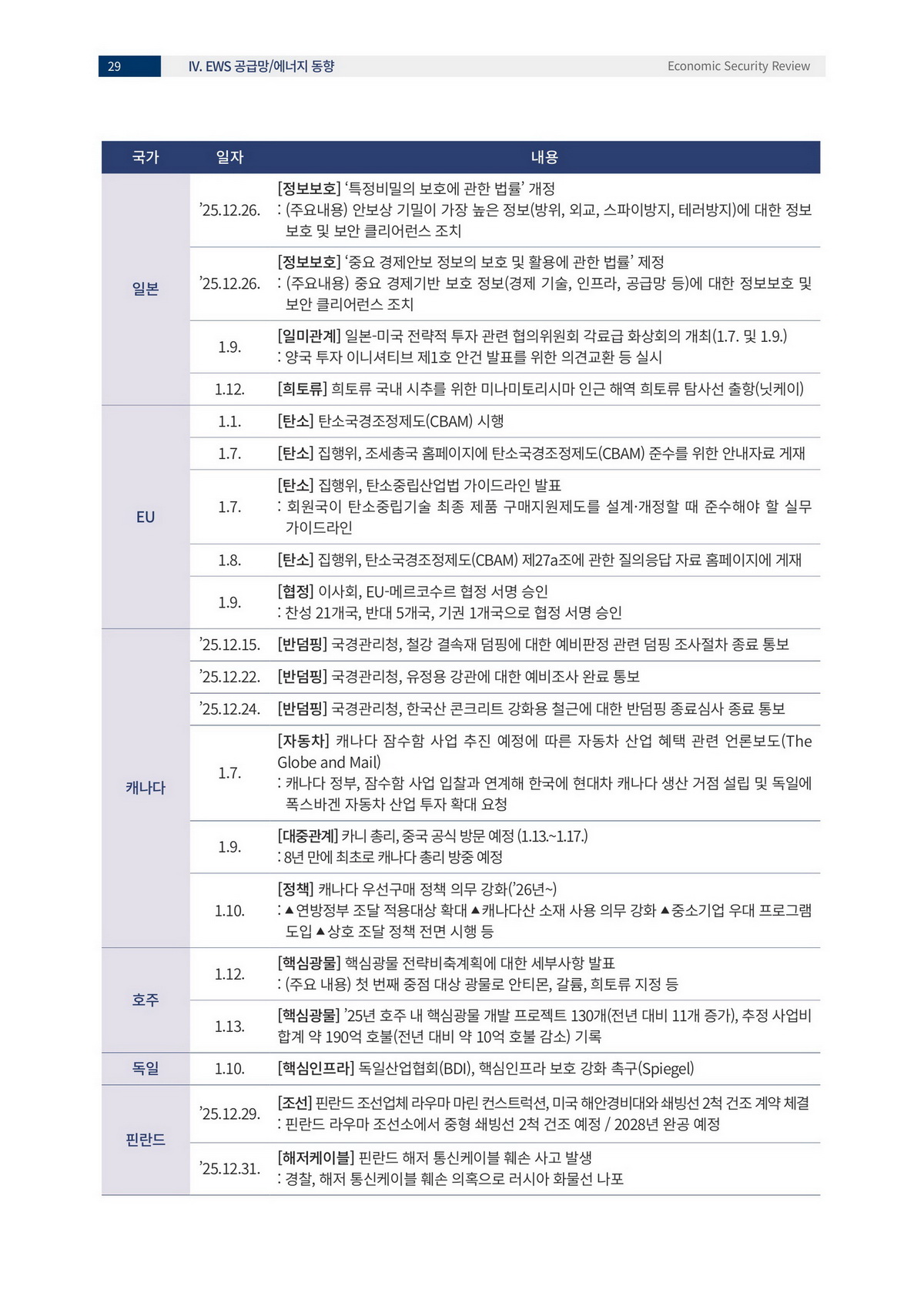 29 IV. EWS 공급망/에너지 동향 Economic Security Review

| 국가 | 일자 | 내용 |
|---|---|---|
| 일본 | ’25.12.26. | [정보보호] ‘특정비밀의 보호에 관한 법률’ 개정 : (주요내용) 안보상 기밀이 가장 높은 정보(방위, 외교, 스파이방지, 테러방지)에 대한 정보 보호 및 보안 클리어런스 조치 |
| | ’25.12.26. | [정보보호] ‘중요 경제안보 정보의 보호 및 활용에 관한 법률’ 제정 : (주요내용) 중요 경제기반 보호 정보(경제 기술, 인프라, 공급망 등)에 대한 정보보호 및 보안 클리어런스 조치 |
| | 1.9. | [일미관계] 일본-미국 전략적 투자 관련 협의위원회 각료급 화상회의 개최(1.7. 및 1.9.) : 양국 투자 이니셔티브 제1호 안건 발표를 위한 의견교환 등 실시 |
| | 1.12. | [희토류] 희토류 국내 시추를 위한 미나미토리시마 인근 해역 희토류 탐사선 출항(닛케이) |
| EU | 1.1. | [탄소] 탄소국경조정제도(CBAM) 시행 |
| | 1.7. | [탄소] 집행위, 조세총국 홈페이지에 탄소국경조정제도(CBAM) 준수를 위한 안내자료 게재 |
| | 1.7. | [탄소] 집행위, 탄소중립산업법 가이드라인 발표 : 회원국이 탄소중립기술 최종 제품 구매지원제도를 설계·개정할 때 준수해야 할 실무 가이드라인 |
| | 1.8. | [탄소] 집행위, 탄소국경조정제도(CBAM) 제27a조에 관한 질의응답 자료 홈페이지에 게재 |
| | 1.9. | [협정] 이사회, EU-메르코수르 협정 서명 승인 : 찬성 21개국, 반대 5개국, 기권 1개국으로 협정 서명 승인 |
| 캐나다 | ’25.12.15. | [반덤핑] 국경관리청, 철강 결속재 덤핑에 대한 예비판정 관련 덤핑 조사절차 종료 통보 |
| | ’25.12.22. | [반덤핑] 국경관리청, 유정용 강관에 대한 예비조사 완료 통보 |
| | ’25.12.24. | [반덤핑] 국경관리청, 한국산 콘크리트 강화용 철근에 대한 반덤핑 종료심사 종료 통보 |
| | 1.7. | [자동차] 캐나다 잠수함 사업 추진 예정에 따른 자동차 산업 혜택 관련 언론보도(The Globe and Mail) : 캐나다 정부, 잠수함 사업 입찰과 연계해 한국에 현대차 캐나다 생산 거점 설립 및 독일에 폭스바겐 자동차 산업 투자 확대 요청 |
| | 1.9. | [대중관계] 카니 총리, 중국 공식 방문 예정 (1.13.~1.17.) : 8년 만에 최초로 캐나다 총리 방중 예정 |
| | 1.10. | [정책] 캐나다 우선구매 정책 의무 강화(’26년~) : ▲연방정부 조달 적용대상 확대 ▲캐나다산 소재 사용 의무 강화 ▲중소기업 우대 프로그램 도입 ▲상호 조달 정책 전면 시행 등 |
| 호주 | 1.12. | [핵심광물] 핵심광물 전략비축계획에 대한 세부사항 발표 : (주요 내용) 첫 번째 중점 대상 광물로 안티몬, 갈륨, 희토류 지정 등 |
| | 1.13. | [핵심광물] ’25년 호주 내 핵심광물 개발 프로젝트 130개(전년 대비 11개 증가), 추정 사업비 합계 약 190억 호불(전년 대비 약 10억 호불 감소) 기록 |
| 독일 | 1.10. | [핵심인프라] 독일산업협회(BDI), 핵심인프라 보호 강화 촉구(Spiegel) |
| 핀란드 | ’25.12.29. | [조선] 핀란드 조선업체 라우마 마린 컨스트럭션, 미국 해안경비대와 쇄빙선 2척 건조 계약 체결 : 핀란드 라우마 조선소에서 중형 쇄빙선 2척 건조 예정 / 2028년 완공 예정 |
| | ’25.12.31. | [해저케이블] 핀란드 해저 통신케이블 훼손 사고 발생 : 경찰, 해저 통신케이블 훼손 의혹으로 러시아 화물선 나포 |